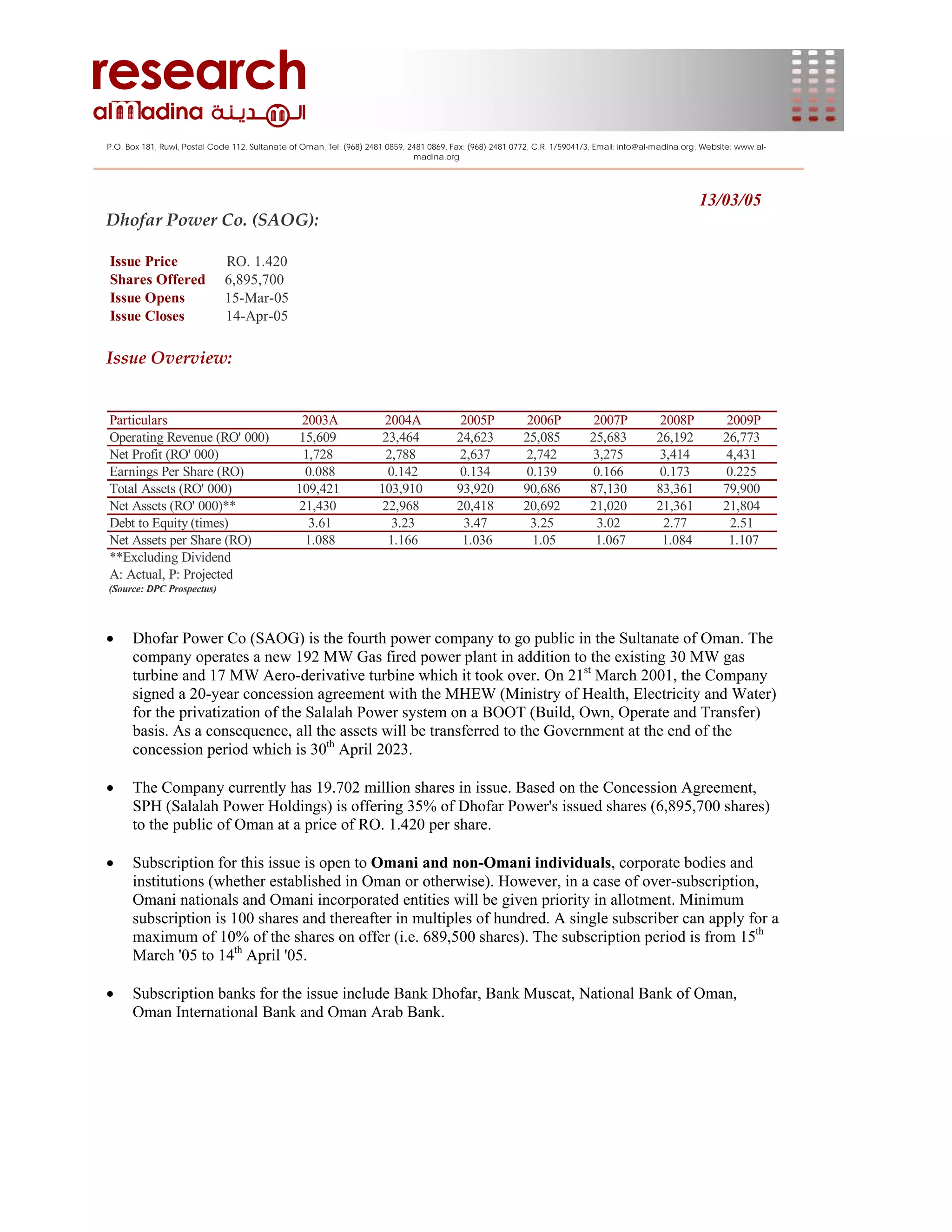 research
almadina المدينة

P.O. Box 181, Ruwi, Postal Code 112, Sultanate of Oman, Tel: (968) 2481 0859, 2481 0869, Fax: (968) 2481 0772, C.R. 1/59041/3, Email: info@al-madina.org, Website: www.al-madina.org

13/03/05

Dhofar Power Co. (SAOG):

Issue Price RO. 1.420
Shares Offered 6,895,700
Issue Opens 15-Mar-05
Issue Closes 14-Apr-05

Issue Overview:

| Particulars | 2003A | 2004A | 2005P | 2006P | 2007P | 2008P | 2009P |
|---|---|---|---|---|---|---|---|
| Operating Revenue (RO' 000) | 15,609 | 23,464 | 24,623 | 25,085 | 25,683 | 26,192 | 26,773 |
| Net Profit (RO' 000) | 1,728 | 2,788 | 2,637 | 2,742 | 3,275 | 3,414 | 4,431 |
| Earnings Per Share (RO) | 0.088 | 0.142 | 0.134 | 0.139 | 0.166 | 0.173 | 0.225 |
| Total Assets (RO' 000) | 109,421 | 103,910 | 93,920 | 90,686 | 87,130 | 83,361 | 79,900 |
| Net Assets (RO' 000)** | 21,430 | 22,968 | 20,418 | 20,692 | 21,020 | 21,361 | 21,804 |
| Debt to Equity (times) | 3.61 | 3.23 | 3.47 | 3.25 | 3.02 | 2.77 | 2.51 |
| Net Assets per Share (RO) | 1.088 | 1.166 | 1.036 | 1.05 | 1.067 | 1.084 | 1.107 |

**Excluding Dividend
A: Actual, P: Projected
(Source: DPC Prospectus)

• Dhofar Power Co (SAOG) is the fourth power company to go public in the Sultanate of Oman. The company operates a new 192 MW Gas fired power plant in addition to the existing 30 MW gas turbine and 17 MW Aero-derivative turbine which it took over. On 21$^{st}$ March 2001, the Company signed a 20-year concession agreement with the MHEW (Ministry of Health, Electricity and Water) for the privatization of the Salalah Power system on a BOOT (Build, Own, Operate and Transfer) basis. As a consequence, all the assets will be transferred to the Government at the end of the concession period which is 30$^{th}$ April 2023.

• The Company currently has 19.702 million shares in issue. Based on the Concession Agreement, SPH (Salalah Power Holdings) is offering 35% of Dhofar Power's issued shares (6,895,700 shares) to the public of Oman at a price of RO. 1.420 per share.

• Subscription for this issue is open to Omani and non-Omani individuals, corporate bodies and institutions (whether established in Oman or otherwise). However, in a case of over-subscription, Omani nationals and Omani incorporated entities will be given priority in allotment. Minimum subscription is 100 shares and thereafter in multiples of hundred. A single subscriber can apply for a maximum of 10% of the shares on offer (i.e. 689,500 shares). The subscription period is from 15$^{th}$ March '05 to 14$^{th}$ April '05.

• Subscription banks for the issue include Bank Dhofar, Bank Muscat, National Bank of Oman, Oman International Bank and Oman Arab Bank.